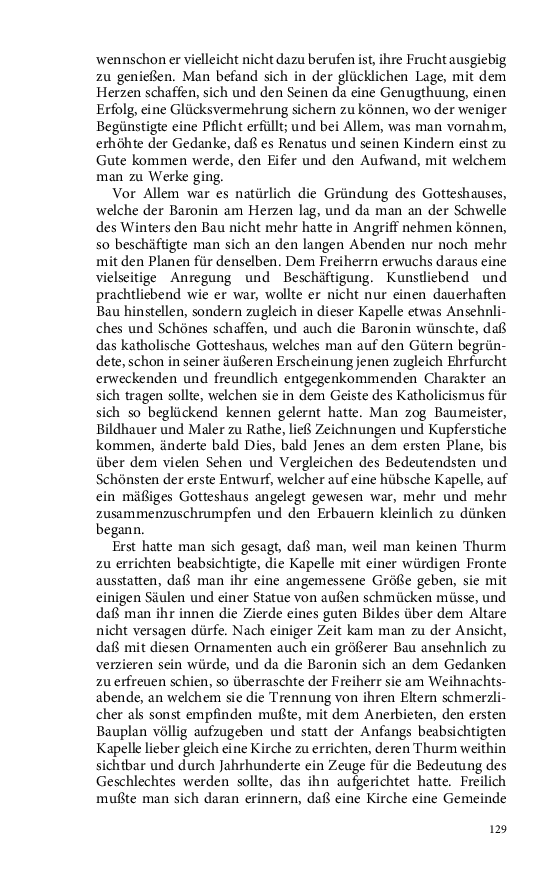 wennschon er vielleicht nicht dazu berufen ist, ihre Frucht ausgiebig zu genießen. Man befand sich in der glücklichen Lage, mit dem Herzen schaffen, sich und den Seinen da eine Genugthuung, einen Erfolg, eine Glücksvermehrung sichern zu können, wo der weniger Begünstigte eine Pflicht erfüllt; und bei Allem, was man vornahm, erhöhte der Gedanke, daß es Renatus und seinen Kindern einst zu Gute kommen werde, den Eifer und den Aufwand, mit welchem man zu Werke ging.

Vor Allem war es natürlich die Gründung des Gotteshauses, welche der Baronin am Herzen lag, und da man an der Schwelle des Winters den Bau nicht mehr hatte in Angriff nehmen können, so beschäftigte man sich an den langen Abenden nur noch mehr mit den Planen für denselben. Dem Freiherrn erwuchs daraus eine vielseitige Anregung und Beschäftigung. Kunstliebend und prachtliebend wie er war, wollte er nicht nur einen dauerhaften Bau hinstellen, sondern zugleich in dieser Kapelle etwas Ansehnliches und Schönes schaffen, und auch die Baronin wünschte, daß das katholische Gotteshaus, welches man auf den Gütern begründete, schon in seiner äußeren Erscheinung jenen zugleich Ehrfurcht erweckenden und freundlich entgegenkommenden Charakter an sich tragen sollte, welchen sie in dem Geiste des Katholicismus für sich so beglückend kennen gelernt hatte. Man zog Baumeister, Bildhauer und Maler zu Rathe, ließ Zeichnungen und Kupferstiche kommen, änderte bald Dies, bald Jenes an dem ersten Plane, bis über dem vielen Sehen und Vergleichen des Bedeutendsten und Schönsten der erste Entwurf, welcher auf eine hübsche Kapelle, auf ein mäßiges Gotteshaus angelegt gewesen war, mehr und mehr zusammenzuschrumpfen und den Erbauern kleinlich zu dünken begann.

Erst hatte man sich gesagt, daß man, weil man keinen Thurm zu errichten beabsichtigte, die Kapelle mit einer würdigen Fronte ausstatten, daß man ihr eine angemessene Größe geben, sie mit einigen Säulen und einer Statue von außen schmücken müsse, und daß man ihr innen die Zierde eines guten Bildes über dem Altare nicht versagen dürfe. Nach einiger Zeit kam man zu der Ansicht, daß mit diesen Ornamenten auch ein größerer Bau ansehnlich zu verzieren sein würde, und da die Baronin sich an dem Gedanken zu erfreuen schien, so überraschte der Freiherr sie am Weihnachtsabende, an welchem sie die Trennung von ihren Eltern schmerzlicher als sonst empfinden mußte, mit dem Anerbieten, den ersten Bauplan völlig aufzugeben und statt der Anfangs beabsichtigten Kapelle lieber gleich eine Kirche zu errichten, deren Thurm weithin sichtbar und durch Jahrhunderte ein Zeuge für die Bedeutung des Geschlechtes werden sollte, das ihn aufgerichtet hatte. Freilich mußte man sich daran erinnern, daß eine Kirche eine Gemeinde

129